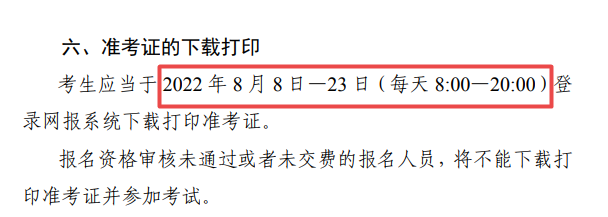 六、准考证的下载打印

考生应当于 2022 年 8 月 8 日—23 日（每天 8:00—20:00）登录网报系统下载打印准考证。

报名资格审核未通过或者未交费的报名人员，将不能下载打印准考证并参加考试。